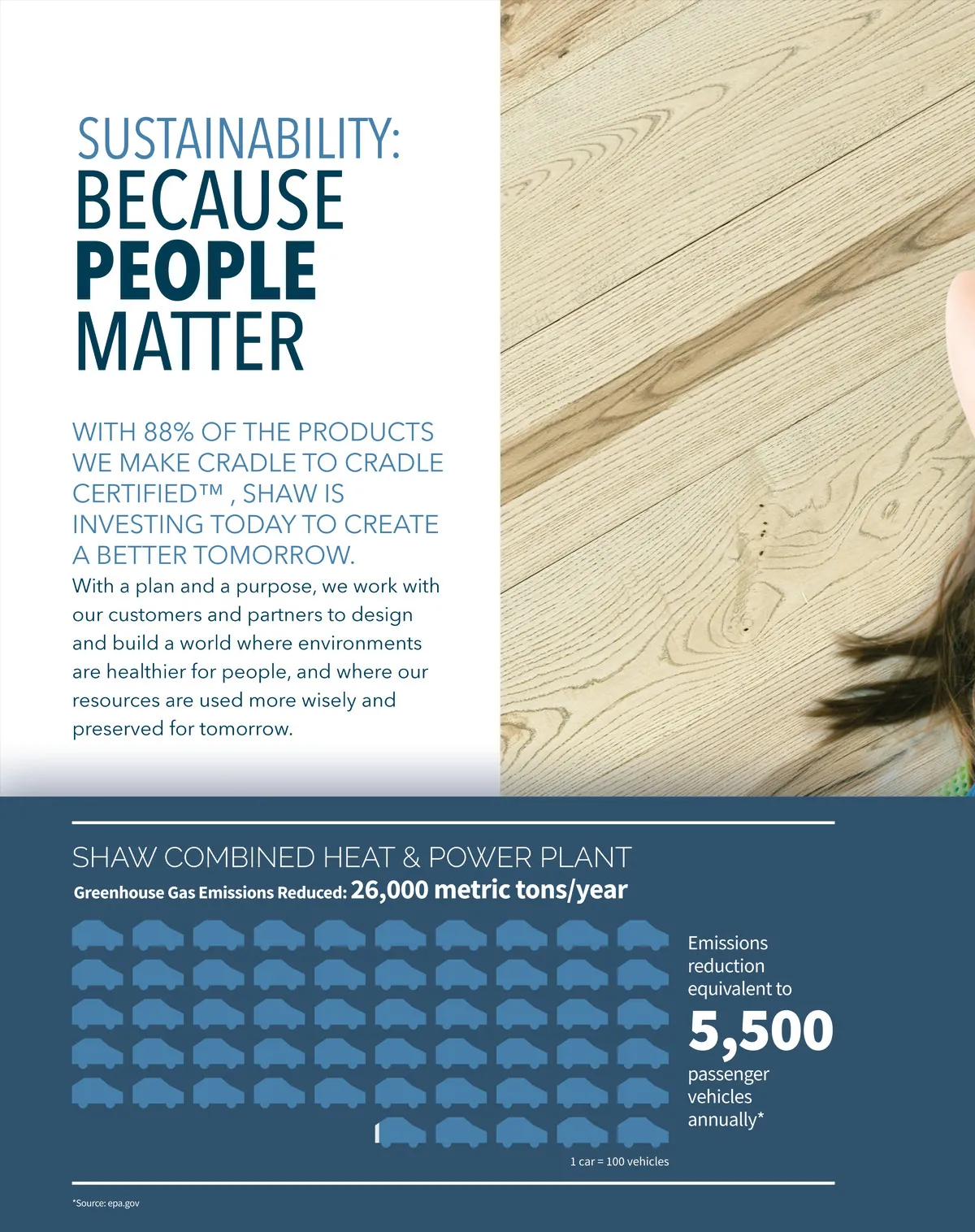 SUSTAINABILITY:
BECAUSE
PEOPLE
MATTER

WITH 88% OF THE PRODUCTS WE MAKE CRADLE TO CRADLE CERTIFIED™ , SHAW IS INVESTING TODAY TO CREATE A BETTER TOMORROW.

With a plan and a purpose, we work with our customers and partners to design and build a world where environments are healthier for people, and where our resources are used more wisely and preserved for tomorrow.

SHAW COMBINED HEAT & POWER PLANT
Greenhouse Gas Emissions Reduced: 26,000 metric tons/year

Emissions reduction equivalent to
5,500
passenger vehicles annually*

1 car = 100 vehicles

*Source: epa.gov